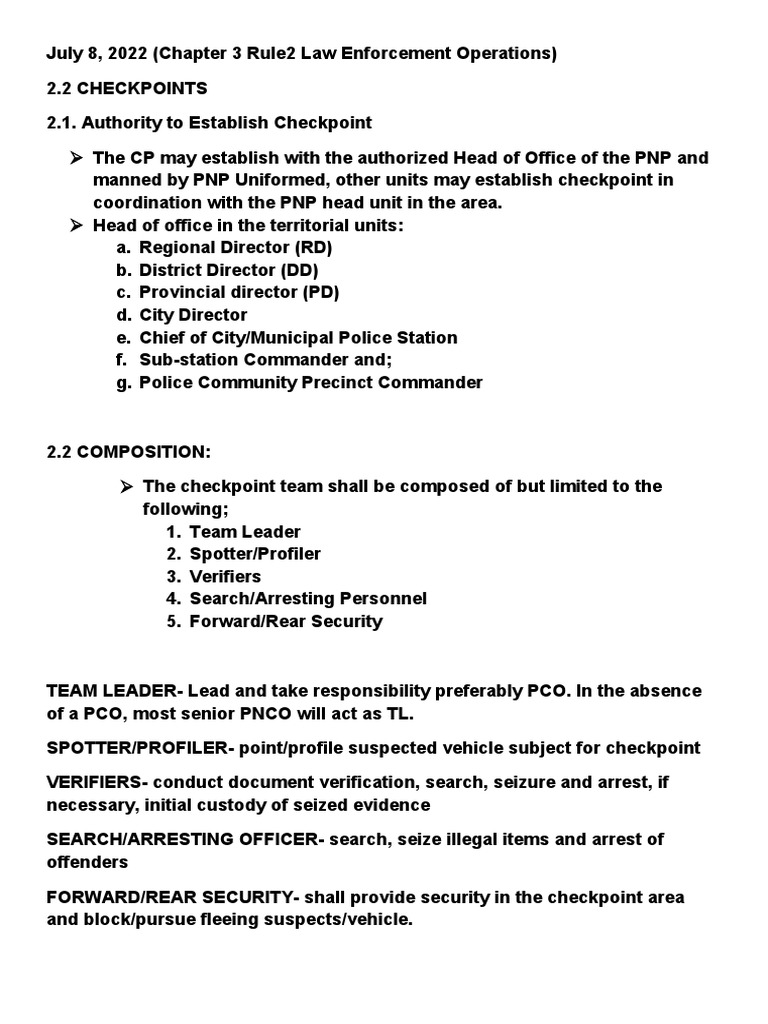 July 8, 2022 (Chapter 3 Rule2 Law Enforcement Operations)

2.2 CHECKPOINTS

2.1. Authority to Establish Checkpoint

➢ The CP may establish with the authorized Head of Office of the PNP and manned by PNP Uniformed, other units may establish checkpoint in coordination with the PNP head unit in the area.
➢ Head of office in the territorial units:
a. Regional Director (RD)
b. District Director (DD)
c. Provincial director (PD)
d. City Director
e. Chief of City/Municipal Police Station
f. Sub-station Commander and;
g. Police Community Precinct Commander

2.2 COMPOSITION:

➢ The checkpoint team shall be composed of but limited to the following;
1. Team Leader
2. Spotter/Profiler
3. Verifiers
4. Search/Arresting Personnel
5. Forward/Rear Security

TEAM LEADER- Lead and take responsibility preferably PCO. In the absence of a PCO, most senior PNCO will act as TL.

SPOTTER/PROFILER- point/profile suspected vehicle subject for checkpoint

VERIFIERS- conduct document verification, search, seizure and arrest, if necessary, initial custody of seized evidence

SEARCH/ARRESTING OFFICER- search, seize illegal items and arrest of offenders

FORWARD/REAR SECURITY- shall provide security in the checkpoint area and block/pursue fleeing suspects/vehicle.